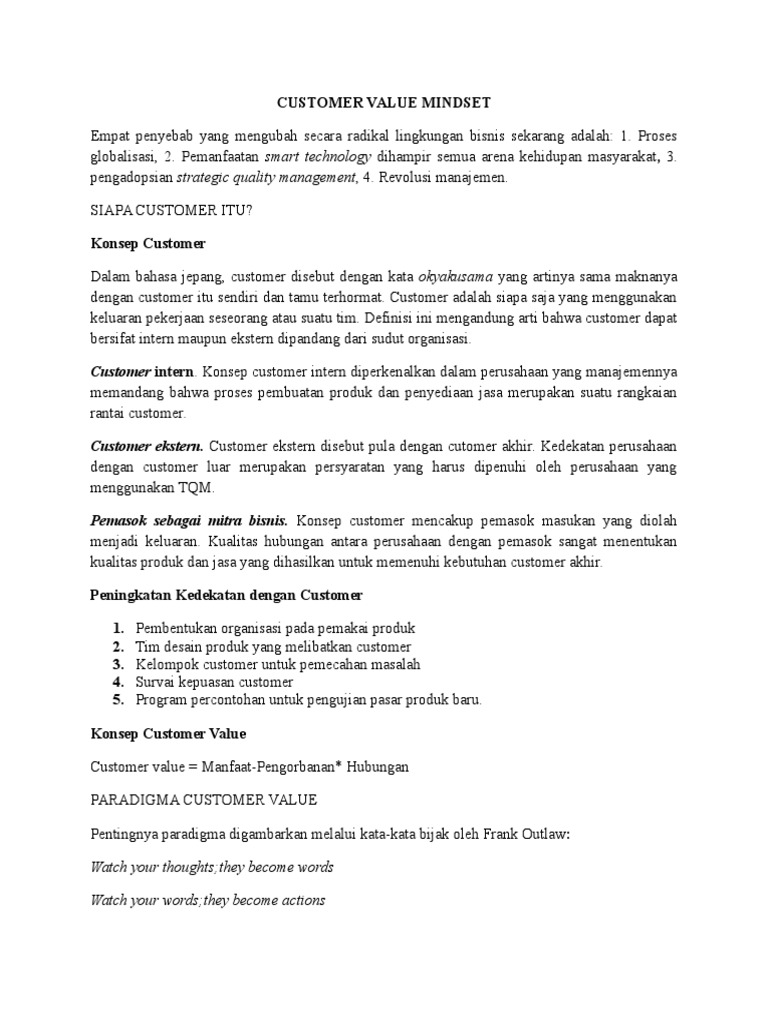 CUSTOMER VALUE MINDSET

Empat penyebab yang mengubah secara radikal lingkungan bisnis sekarang adalah: 1. Proses globalisasi, 2. Pemanfaatan smart technology dihampir semua arena kehidupan masyarakat, 3. pengadopsian strategic quality management, 4. Revolusi manajemen.

SIAPA CUSTOMER ITU?

Konsep Customer

Dalam bahasa jepang, customer disebut dengan kata okyakusama yang artinya sama maknanya dengan customer itu sendiri dan tamu terhormat. Customer adalah siapa saja yang menggunakan keluaran pekerjaan seseorang atau suatu tim. Definisi ini mengandung arti bahwa customer dapat bersifat intern maupun ekstern dipandang dari sudut organisasi.

Customer intern. Konsep customer intern diperkenalkan dalam perusahaan yang manajemennya memandang bahwa proses pembuatan produk dan penyediaan jasa merupakan suatu rangkaian rantai customer.

Customer ekstern. Customer ekstern disebut pula dengan cutomer akhir. Kedekatan perusahaan dengan customer luar merupakan persyaratan yang harus dipenuhi oleh perusahaan yang menggunakan TQM.

Pemasok sebagai mitra bisnis. Konsep customer mencakup pemasok masukan yang diolah menjadi keluaran. Kualitas hubungan antara perusahaan dengan pemasok sangat menentukan kualitas produk dan jasa yang dihasilkan untuk memenuhi kebutuhan customer akhir.

Peningkatan Kedekatan dengan Customer

1. Pembentukan organisasi pada pemakai produk
2. Tim desain produk yang melibatkan customer
3. Kelompok customer untuk pemecahan masalah
4. Survai kepuasan customer
5. Program percontohan untuk pengujian pasar produk baru.

Konsep Customer Value

Customer value = Manfaat-Pengorbanan* Hubungan

PARADIGMA CUSTOMER VALUE

Pentingnya paradigma digambarkan melalui kata-kata bijak oleh Frank Outlaw:

Watch your thoughts;they become words

Watch your words;they become actions